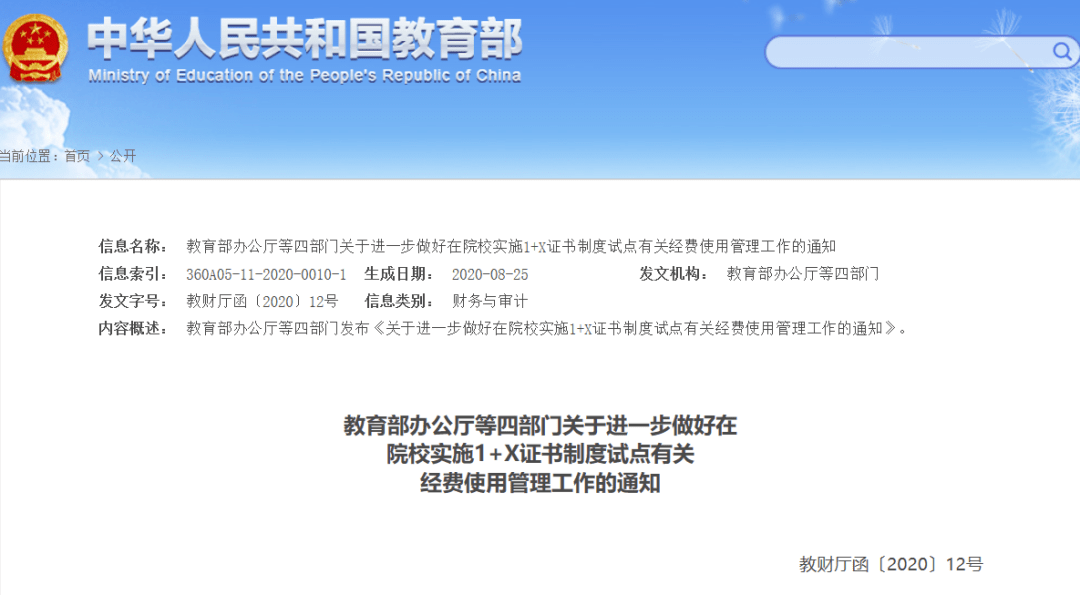 中华人民共和国教育部
Ministry of Education of the People's Republic of China

当前位置：首页 > 公开

信息名称： 教育部办公厅等四部门关于进一步做好在院校实施1+X证书制度试点有关经费使用管理工作的通知
信息索引： 360A05-11-2020-0010-1 生成日期： 2020-08-25 发文机构： 教育部办公厅等四部门
发文字号： 教财厅函〔2020〕12号 信息类别： 财务与审计
内容概述： 教育部办公厅等四部门发布《关于进一步做好在院校实施1+X证书制度试点有关经费使用管理工作的通知》。

教育部办公厅等四部门关于进一步做好在院校实施1+X证书制度试点有关经费使用管理工作的通知

教财厅函〔2020〕12号